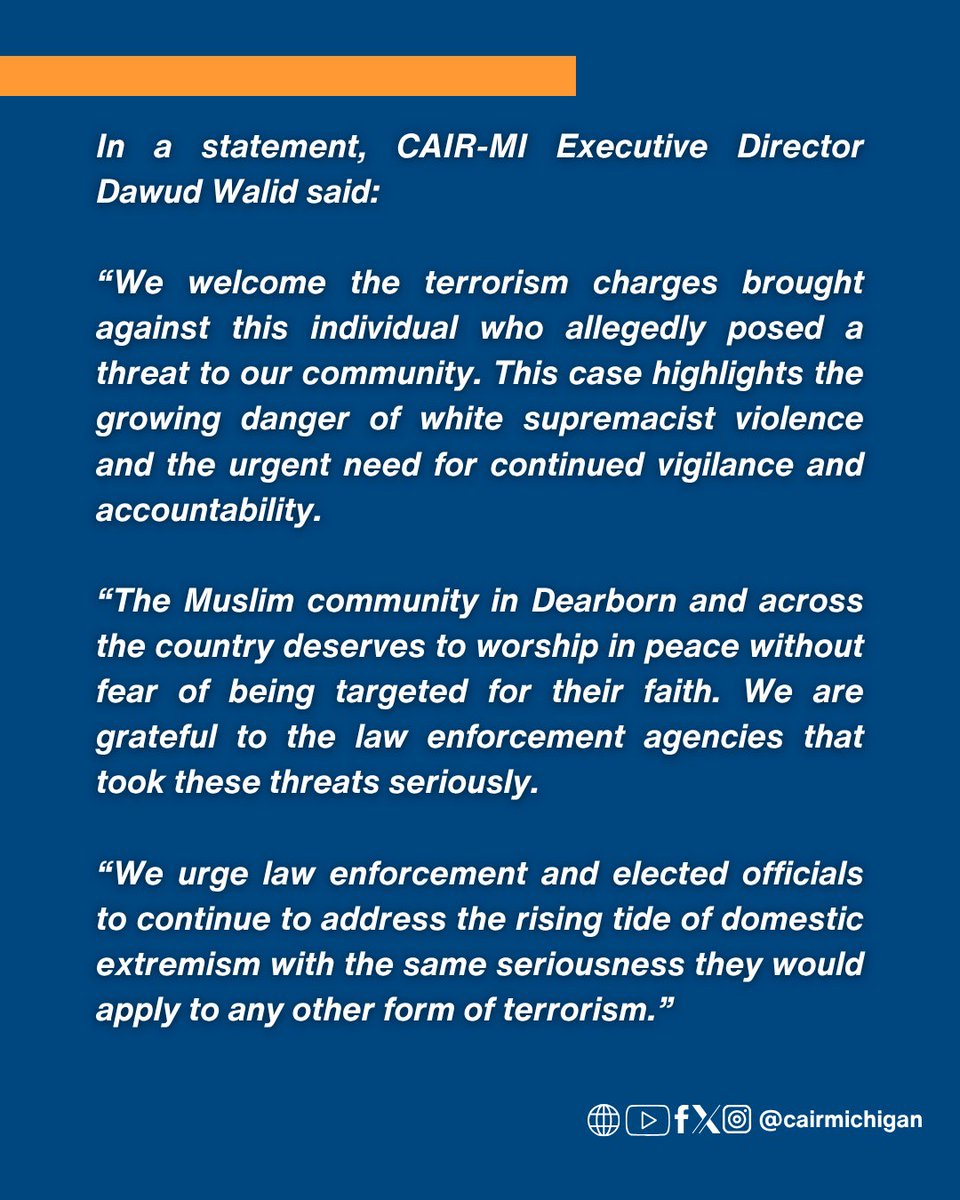 In a statement, CAIR-MI Executive Director Dawud Walid said:

“We welcome the terrorism charges brought against this individual who allegedly posed a threat to our community. This case highlights the growing danger of white supremacist violence and the urgent need for continued vigilance and accountability.

“The Muslim community in Dearborn and across the country deserves to worship in peace without fear of being targeted for their faith. We are grateful to the law enforcement agencies that took these threats seriously.

“We urge law enforcement and elected officials to continue to address the rising tide of domestic extremism with the same seriousness they would apply to any other form of terrorism.”

@cairmichigan